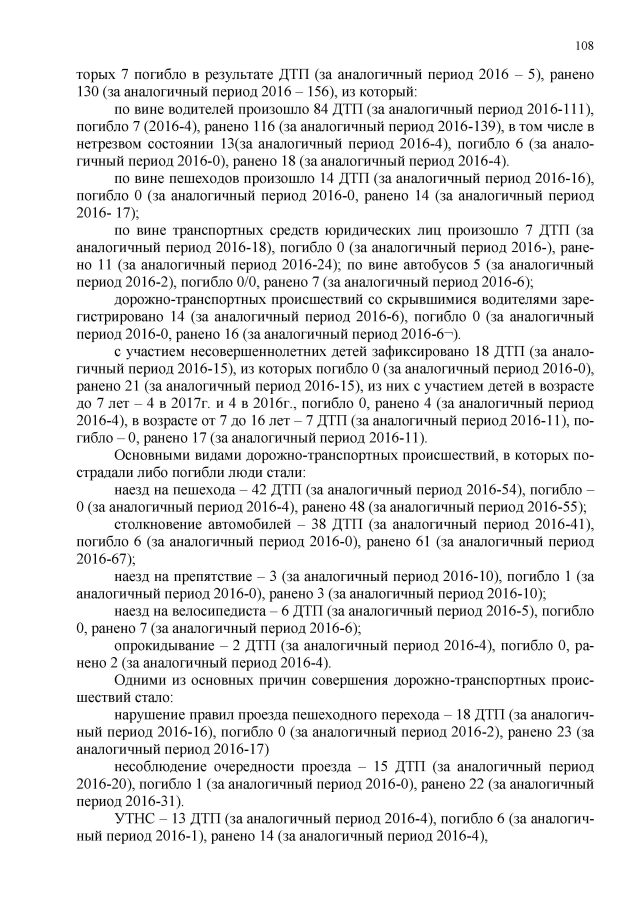 108

торых 7 погибло в результате ДТП (за аналогичный период 2016 – 5), ранено 130 (за аналогичный период 2016 – 156), из который:

по вине водителей произошло 84 ДТП (за аналогичный период 2016-111), погибло 7 (2016-4), ранено 116 (за аналогичный период 2016-139), в том числе в нетрезвом состоянии 13(за аналогичный период 2016-4), погибло 6 (за аналогичный период 2016-0), ранено 18 (за аналогичный период 2016-4).

по вине пешеходов произошло 14 ДТП (за аналогичный период 2016-16), погибло 0 (за аналогичный период 2016-0, ранено 14 (за аналогичный период 2016- 17);

по вине транспортных средств юридических лиц произошло 7 ДТП (за аналогичный период 2016-18), погибло 0 (за аналогичный период 2016-), ранено 11 (за аналогичный период 2016-24); по вине автобусов 5 (за аналогичный период 2016-2), погибло 0/0, ранено 7 (за аналогичный период 2016-6);

дорожно-транспортных происшествий со скрывшимися водителями зарегистрировано 14 (за аналогичный период 2016-6), погибло 0 (за аналогичный период 2016-0, ранено 16 (за аналогичный период 2016-6¬).

с участием несовершеннолетних детей зафиксировано 18 ДТП (за аналогичный период 2016-15), из которых погибло 0 (за аналогичный период 2016-0), ранено 21 (за аналогичный период 2016-15), из них с участием детей в возрасте до 7 лет – 4 в 2017г. и 4 в 2016г., погибло 0, ранено 4 (за аналогичный период 2016-4), в возрасте от 7 до 16 лет – 7 ДТП (за аналогичный период 2016-11), погибло – 0, ранено 17 (за аналогичный период 2016-11).

Основными видами дорожно-транспортных происшествий, в которых пострадали либо погибли люди стали:

наезд на пешехода – 42 ДТП (за аналогичный период 2016-54), погибло – 0 (за аналогичный период 2016-4), ранено 48 (за аналогичный период 2016-55);

столкновение автомобилей – 38 ДТП (за аналогичный период 2016-41), погибло 6 (за аналогичный период 2016-0), ранено 61 (за аналогичный период 2016-67);

наезд на препятствие – 3 (за аналогичный период 2016-10), погибло 1 (за аналогичный период 2016-0), ранено 3 (за аналогичный период 2016-10);

наезд на велосипедиста – 6 ДТП (за аналогичный период 2016-5), погибло 0, ранено 7 (за аналогичный период 2016-6);

опрокидывание – 2 ДТП (за аналогичный период 2016-4), погибло 0, ранено 2 (за аналогичный период 2016-4).

Одними из основных причин совершения дорожно-транспортных происшествий стало:

нарушение правил проезда пешеходного перехода – 18 ДТП (за аналогичный период 2016-16), погибло 0 (за аналогичный период 2016-2), ранено 23 (за аналогичный период 2016-17)

несоблюдение очередности проезда – 15 ДТП (за аналогичный период 2016-20), погибло 1 (за аналогичный период 2016-0), ранено 22 (за аналогичный период 2016-31).

УТНС – 13 ДТП (за аналогичный период 2016-4), погибло 6 (за аналогичный период 2016-1), ранено 14 (за аналогичный период 2016-4),